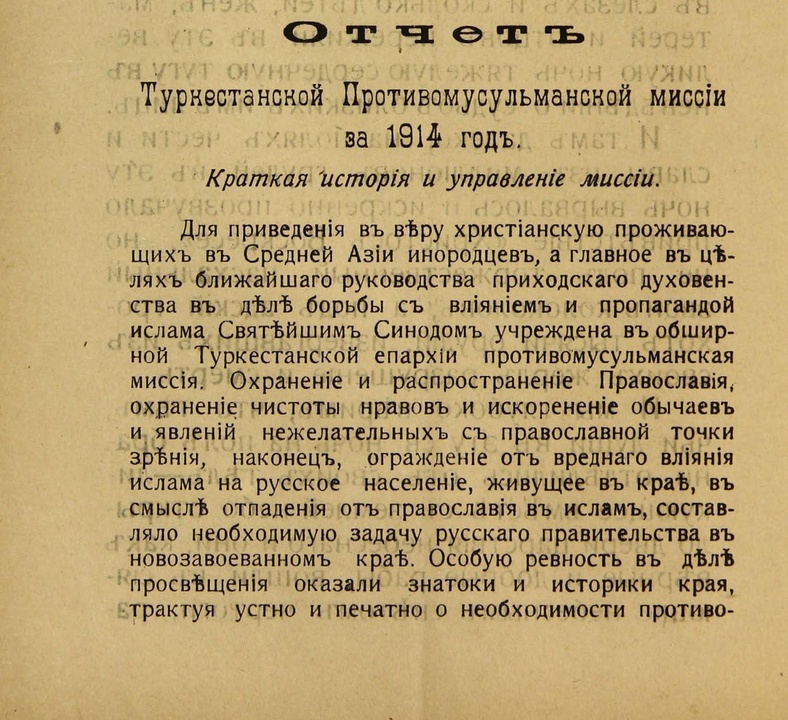 Отчетъ

Туркестанской Противомусульманской миссіи за 1914 годъ.

Краткая исторія и управленіе миссіи.

Для приведенія въ вѣру христіанскую проживающихъ въ Средней Азіи инородцевъ, а главное въ цѣляхъ ближайшаго руководства приходскаго духовенства въ дѣлѣ борьбы съ вліяніемъ и пропагандой ислама Святѣйшимъ Синодомъ учреждена въ обширной Туркестанской епархіи противомусульманская миссія. Охраненіе и распространеніе Православія, охраненіе чистоты нравовъ и искорененіе обычаевъ и явленій нежелательныхъ съ православной точки зрѣнія, наконецъ, огражденіе отъ вреднаго вліянія ислама на русское населеніе, живущее въ краѣ, въ смыслѣ отпаденія отъ православія въ исламъ, составляло необходимую задачу русскаго правительства въ новозавоеванномъ краѣ. Особую ревность въ дѣлѣ просвѣщенія оказали знатоки и историки края, трактуя устно и печатно о необходимости противо-